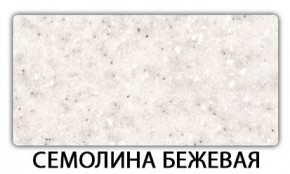 СЕМОЛИНА БЕЖЕВАЯ